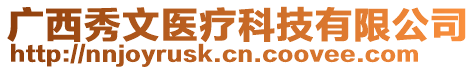 广西秀文医疗科技有限公司
http://nnjoyrusk.cn.coovee.com